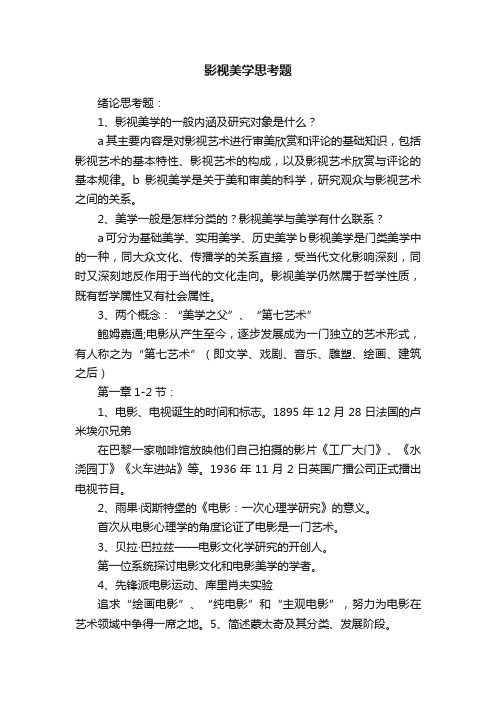 影视美学思考题

绪论思考题：

1、影视美学的一般内涵及研究对象是什么？

a 其主要内容是对影视艺术进行审美欣赏和评论的基础知识，包括影视艺术的基本特性、影视艺术的构成，以及影视艺术欣赏与评论的基本规律。b 影视美学是关于美和审美的科学，研究观众与影视艺术之间的关系。

2、美学一般是怎样分类的？影视美学与美学有什么联系？

a 可分为基础美学、实用美学、历史美学 b 影视美学是门类美学中的一种，同大众文化、传播学的关系直接，受当代文化影响深刻，同时又深刻地反作用于当代的文化走向。影视美学仍然属于哲学性质，既有哲学属性又有社会属性。

3、两个概念：“美学之父”、“第七艺术”

鲍姆嘉通;电影从产生至今，逐步发展成为一门独立的艺术形式，有人称之为“第七艺术”（即文学、戏剧、音乐、雕塑、绘画、建筑之后）

第一章 1-2 节：

1、电影、电视诞生的时间和标志。1895 年 12 月 28 日法国的卢米埃尔兄弟

在巴黎一家咖啡馆放映他们自己拍摄的影片《工厂大门》、《水浇园丁》《火车进站》等。1936 年 11 月 2 日英国广播公司正式播出电视节目。

2、雨果·闵斯特堡的《电影：一次心理学研究》的意义。

首次从电影心理学的角度论证了电影是一门艺术。

3、贝拉·巴拉兹——电影文化学研究的开创人。

第一位系统探讨电影文化和电影美学的学者。

4、先锋派电影运动、库里肖夫实验

追求“绘画电影”、“纯电影”和“主观电影”，努力为电影在艺术领域中争得一席之地。5、简述蒙太奇及其分类、发展阶段。